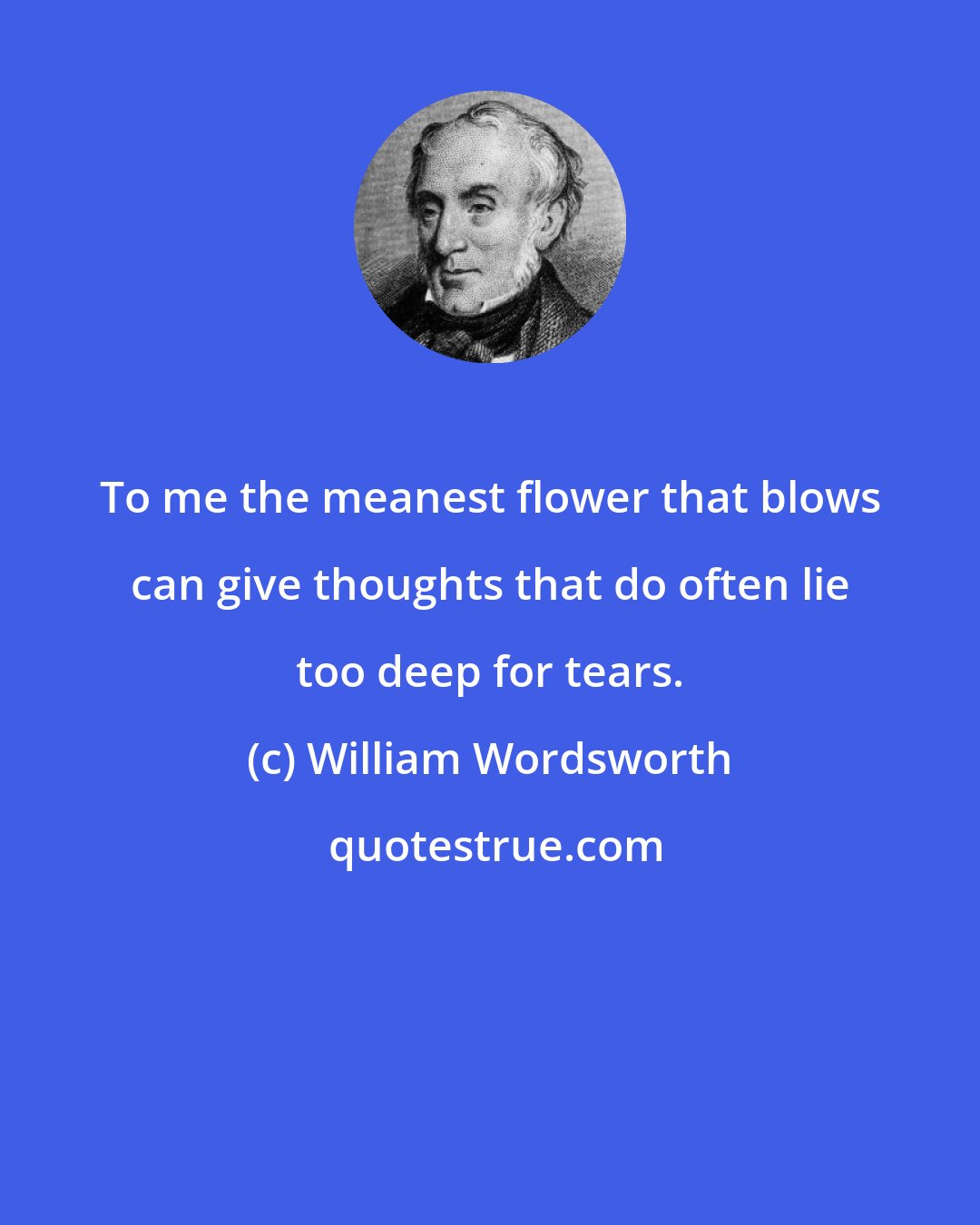 To me the meanest flower that blows can give thoughts that do often lie too deep for tears.

(c) William Wordsworth

quotestrue.com